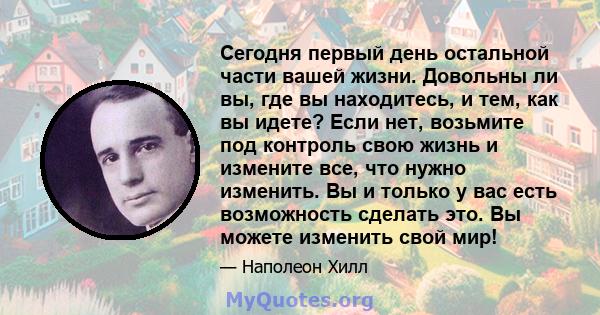 Сегодня первый день остальной части вашей жизни. Довольны ли вы, где вы находитесь, и тем, как вы идете? Если нет, возьмите под контроль свою жизнь и измените все, что нужно изменить. Вы и только у вас есть возможность сделать это. Вы можете изменить свой мир!

— Наполеон Хилл

MyQuotes.org